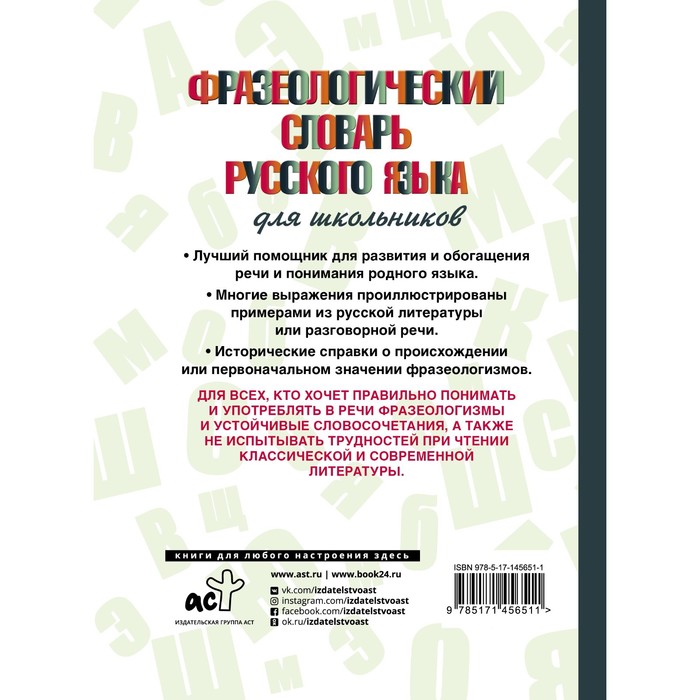 ФРАЗЕОЛОГИЧЕСКИЙ СЛОВАРЬ РУССКОГО ЯЗЫКА

для школьников

• Лучший помощник для развития и обогащения речи и понимания родного языка.

• Многие выражения проиллюстрированы примерами из русской литературы или разговорной речи.

• Исторические справки о происхождении или первоначальном значении фразеологизмов.

ДЛЯ ВСЕХ, КТО ХОЧЕТ ПРАВИЛЬНО ПОНИМАТЬ И УПОТРЕБЛЯТЬ В РЕЧИ ФРАЗЕОЛОГИЗМЫ И УСТОЙЧИВЫЕ СЛОВОСОЧЕТАНИЯ, А ТАКЖЕ НЕ ИСПЫТЫВАТЬ ТРУДНОСТЕЙ ПРИ ЧТЕНИИ КЛАССИЧЕСКОЙ И СОВРЕМЕННОЙ ЛИТЕРАТУРЫ.

книги для любого настроения здесь

www.ast.ru | www.book24.ru

аст
ИЗДАТЕЛЬСКАЯ ГРУППА АСТ

vk.com/izdatelstvoast
instagram.com/izdatelstvoast
facebook.com/izdatelstvoast
ok.ru/izdatelstvoast

ISBN 978-5-17-145651-1

9 785171 456511 >